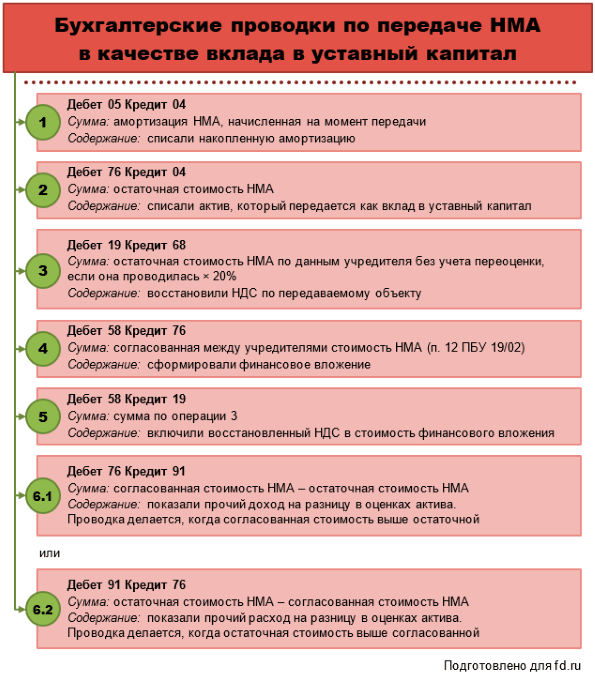 Бухгалтерские проводки по передаче НМА в качестве вклада в уставный капитал

1
Дебет 05 Кредит 04
Сумма: амортизация НМА, начисленная на момент передачи
Содержание: списали накопленную амортизацию

2
Дебет 76 Кредит 04
Сумма: остаточная стоимость НМА
Содержание: списали актив, который передается как вклад в уставный капитал

3
Дебет 19 Кредит 68
Сумма: остаточная стоимость НМА по данным учредителя без учета переоценки, если она проводилась × 20%
Содержание: восстановили НДС по передаваемому объекту

4
Дебет 58 Кредит 76
Сумма: согласованная между учредителями стоимость НМА (п. 12 ПБУ 19/02)
Содержание: сформировали финансовое вложение

5
Дебет 58 Кредит 19
Сумма: сумма по операции 3
Содержание: включили восстановленный НДС в стоимость финансового вложения

6.1
Дебет 76 Кредит 91
Сумма: согласованная стоимость НМА – остаточная стоимость НМА
Содержание: показали прочий доход на разницу в оценках актива.
Проводка делается, когда согласованная стоимость выше остаточной

или

6.2
Дебет 91 Кредит 76
Сумма: остаточная стоимость НМА – согласованная стоимость НМА
Содержание: показали прочий расход на разницу в оценках актива.
Проводка делается, когда остаточная стоимость выше согласованной

Подготовлено для fd.ru